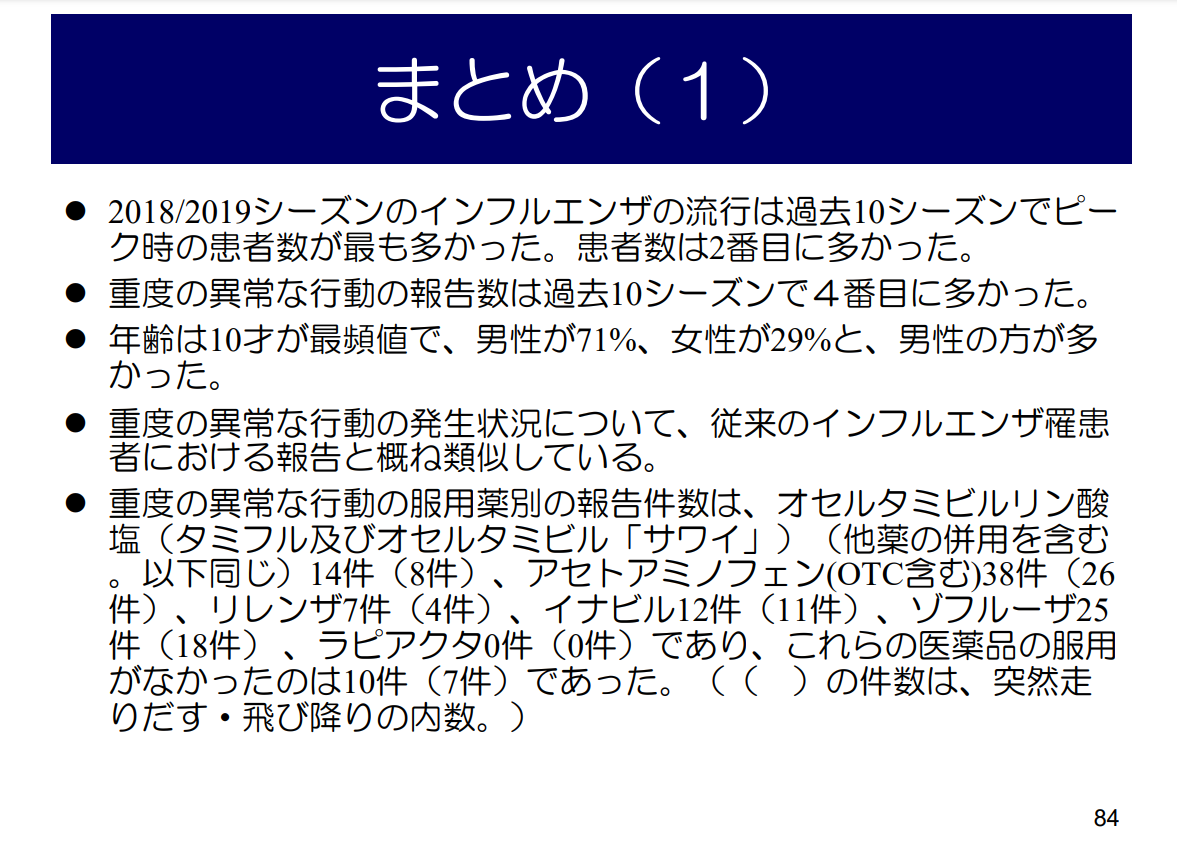 まとめ（１）

● 2018/2019シーズンのインフルエンザの流行は過去10シーズンでピーク時の患者数が最も多かった。患者数は2番目に多かった。

● 重度の異常な行動の報告数は過去10シーズンで４番目に多かった。

● 年齢は10才が最頻値で、男性が71%、女性が29%と、男性の方が多かった。

● 重度の異常な行動の発生状況について、従来のインフルエンザ罹患者における報告と概ね類似している。

● 重度の異常な行動の服用薬別の報告件数は、オセルタミビルリン酸塩（タミフル及びオセルタミビル「サワイ」）（他薬の併用を含む。以下同じ）14件（8件）、アセトアミノフェン(OTC含む)38件（26件）、リレンザ7件（4件）、イナビル12件（11件）、ゾフルーザ25件（18件）、ラピアクタ0件（0件）であり、これらの医薬品の服用がなかったのは10件（7件）であった。（（　）の件数は、突然走りだす・飛び降りの内数。）

84